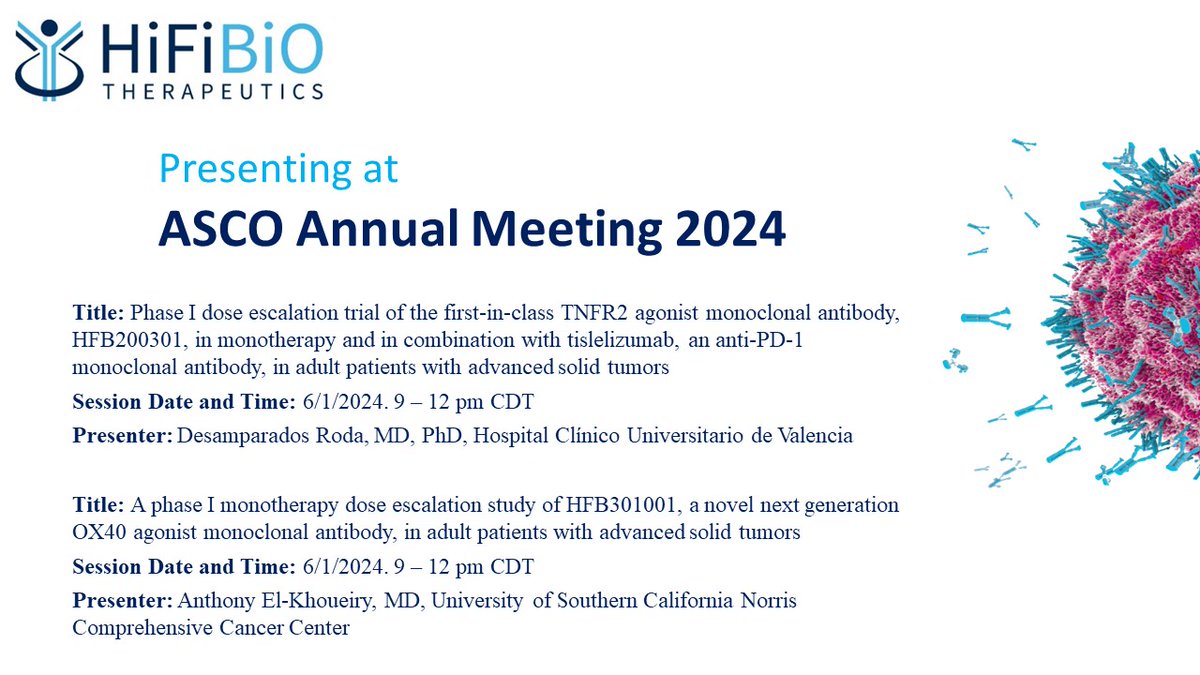 HiFiBiO THERAPEUTICS

Presenting at
ASCO Annual Meeting 2024

Title: Phase I dose escalation trial of the first-in-class TNFR2 agonist monoclonal antibody, HFB200301, in monotherapy and in combination with tislelizumab, an anti-PD-1 monoclonal antibody, in adult patients with advanced solid tumors

Session Date and Time: 6/1/2024. 9 – 12 pm CDT

Presenter: Desamparados Roda, MD, PhD, Hospital Clínico Universitario de Valencia

Title: A phase I monotherapy dose escalation study of HFB301001, a novel next generation OX40 agonist monoclonal antibody, in adult patients with advanced solid tumors

Session Date and Time: 6/1/2024. 9 – 12 pm CDT

Presenter: Anthony El-Khoueiry, MD, University of Southern California Norris Comprehensive Cancer Center